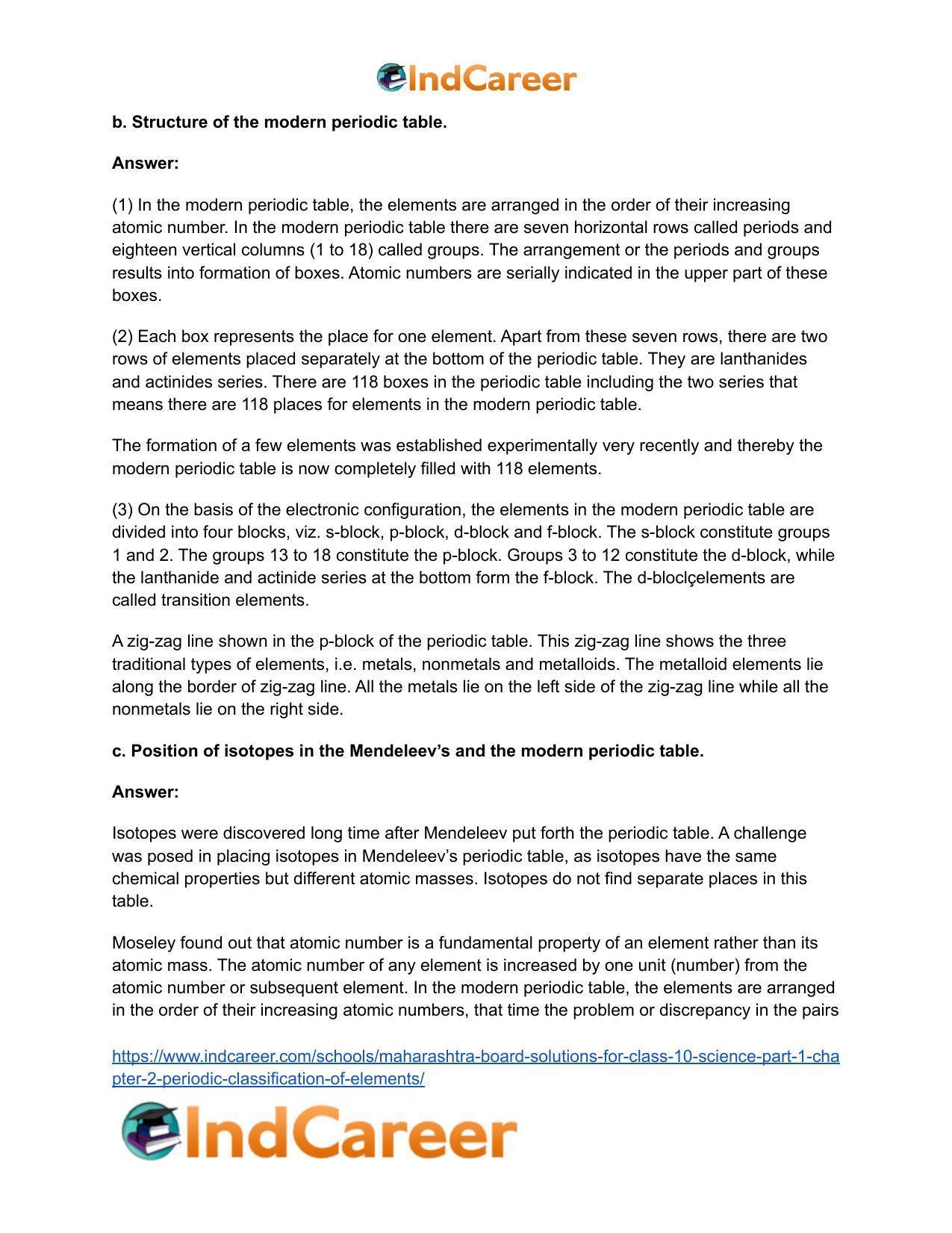 IndCareer

b. Structure of the modern periodic table.

Answer:

(1) In the modern periodic table, the elements are arranged in the order of their increasing atomic number. In the modern periodic table there are seven horizontal rows called periods and eighteen vertical columns (1 to 18) called groups. The arrangement or the periods and groups results into formation of boxes. Atomic numbers are serially indicated in the upper part of these boxes.

(2) Each box represents the place for one element. Apart from these seven rows, there are two rows of elements placed separately at the bottom of the periodic table. They are lanthanides and actinides series. There are 118 boxes in the periodic table including the two series that means there are 118 places for elements in the modern periodic table.

The formation of a few elements was established experimentally very recently and thereby the modern periodic table is now completely filled with 118 elements.

(3) On the basis of the electronic configuration, the elements in the modern periodic table are divided into four blocks, viz. s-block, p-block, d-block and f-block. The s-block constitute groups 1 and 2. The groups 13 to 18 constitute the p-block. Groups 3 to 12 constitute the d-block, while the lanthanide and actinide series at the bottom form the f-block. The d-bloclçelements are called transition elements.

A zig-zag line shown in the p-block of the periodic table. This zig-zag line shows the three traditional types of elements, i.e. metals, nonmetals and metalloids. The metalloid elements lie along the border of zig-zag line. All the metals lie on the left side of the zig-zag line while all the nonmetals lie on the right side.

c. Position of isotopes in the Mendeleev's and the modern periodic table.

Answer:

Isotopes were discovered long time after Mendeleev put forth the periodic table. A challenge was posed in placing isotopes in Mendeleev's periodic table, as isotopes have the same chemical properties but different atomic masses. Isotopes do not find separate places in this table.

Moseley found out that atomic number is a fundamental property of an element rather than its atomic mass. The atomic number of any element is increased by one unit (number) from the atomic number or subsequent element. In the modern periodic table, the elements are arranged in the order of their increasing atomic numbers, that time the problem or discrepancy in the pairs

https://www.indcareer.com/schools/maharashtra-board-solutions-for-class-10-science-part-1-chapter-2-periodic-classification-of-elements/

IndCareer